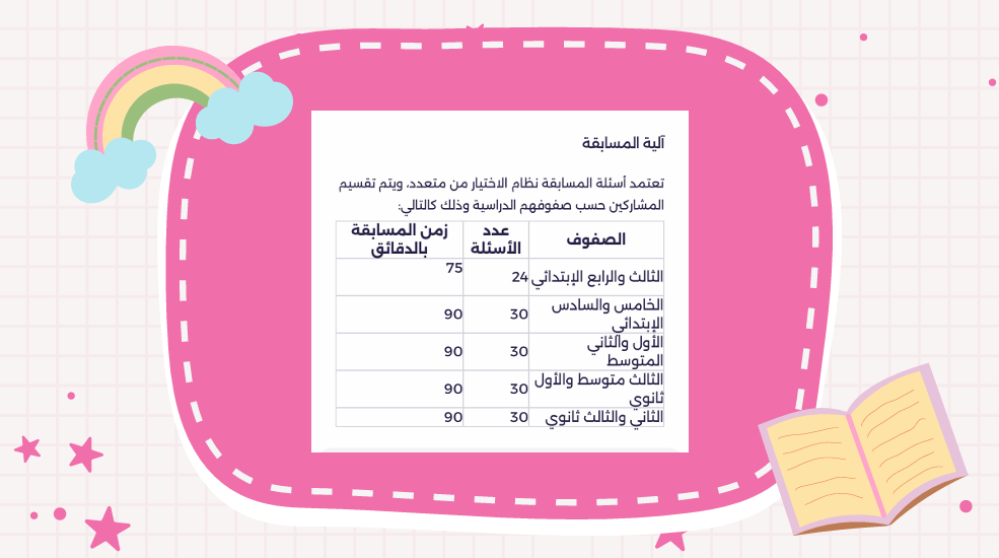 آلية المسابقة

تعتمد أسئلة المسابقة نظام الاختيار من متعدد، ويتم تقسيم المشاركين حسب صفوفهم الدراسية وذلك كالتالي:

| الصفوف | عدد الأسئلة | زمن المسابقة بالدقائق |
|---|---|---|
| الثالث والرابع الإبتدائي | 24 | 75 |
| الخامس والسادس الإبتدائي | 30 | 90 |
| الأول والثاني المتوسط | 30 | 90 |
| الثالث متوسط والأول ثانوي | 30 | 90 |
| الثاني والثالث ثانوي | 30 | 90 |